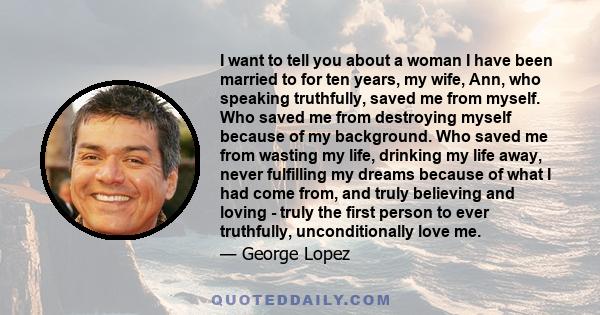 I want to tell you about a woman I have been married to for ten years, my wife, Ann, who speaking truthfully, saved me from myself. Who saved me from destroying myself because of my background. Who saved me from wasting my life, drinking my life away, never fulfilling my dreams because of what I had come from, and truly believing and loving - truly the first person to ever truthfully, unconditionally love me.

— George Lopez

QUOTEDDAILY.COM